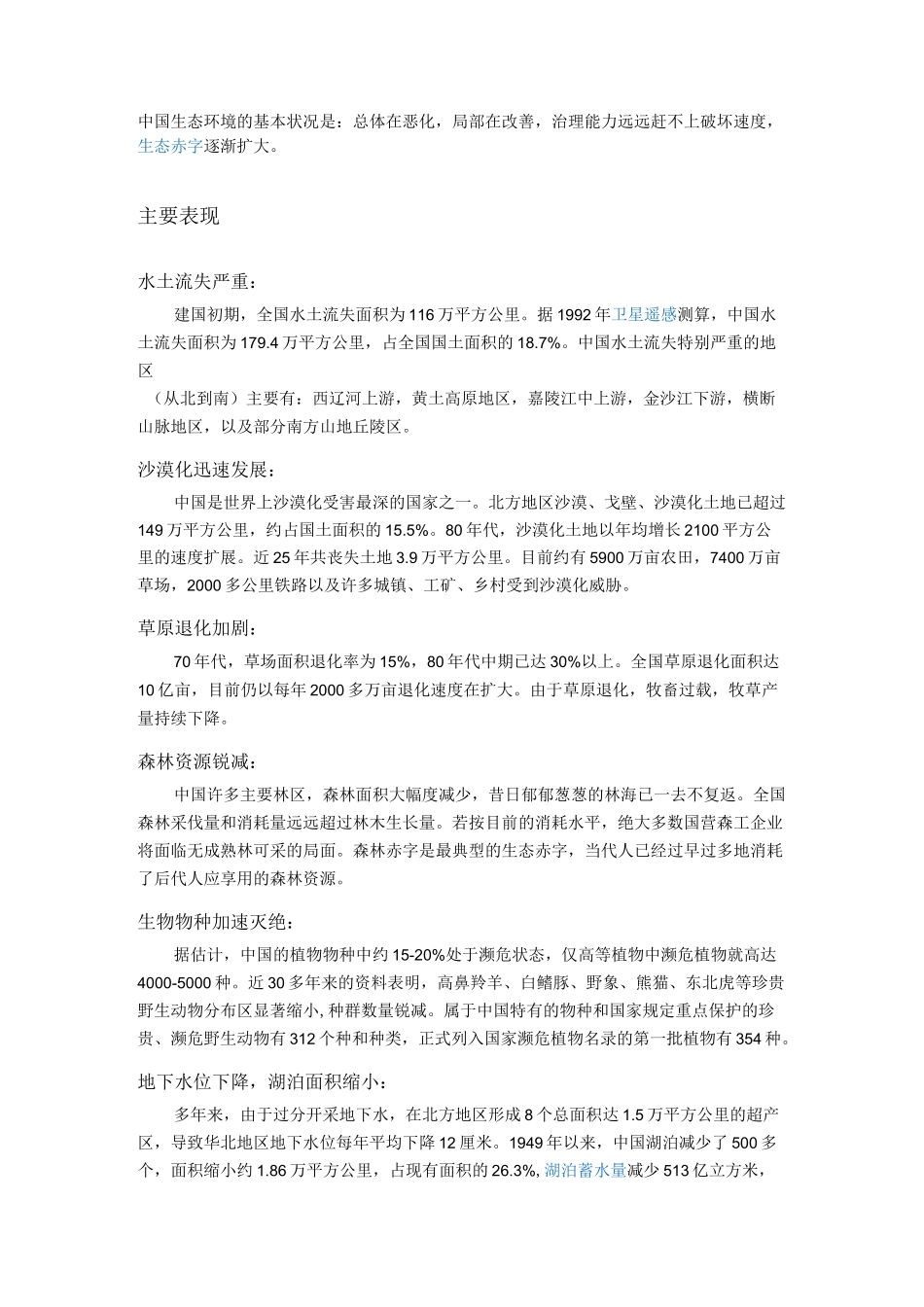 中国生态环境的基本状况是：总体在恶化，局部在改善，治理能力远远赶不上破坏速度，生态赤字逐渐扩大。

主要表现

水土流失严重：

建国初期，全国水土流失面积为116万平方公里。据1992年卫星遥感测算，中国水土流失面积为179.4万平方公里，占全国国土面积的18.7%。中国水土流失特别严重的地区

（从北到南）主要有：西辽河上游，黄土高原地区，嘉陵江中上游，金沙江下游，横断山脉地区，以及部分南方山地丘陵区。

沙漠化迅速发展：

中国是世界上沙漠化受害最深的国家之一。北方地区沙漠、戈壁、沙漠化土地已超过149万平方公里，约占国土面积的15.5%。80年代，沙漠化土地以年均增长2100平方公里的速度扩展。近25年共丧失土地3.9万平方公里。目前约有5900万亩农田，7400万亩草场，2000多公里铁路以及许多城镇、工矿、乡村受到沙漠化威胁。

草原退化加剧：

70年代，草场面积退化率为15%，80年代中期已达30%以上。全国草原退化面积达10亿亩，目前仍以每年2000多万亩退化速度在扩大。由于草原退化，牧畜过载，牧草产量持续下降。

森林资源锐减：

中国许多主要林区，森林面积大幅度减少，昔日郁郁葱葱的林海已一去不复返。全国森林采伐量和消耗量远远超过林木生长量。若按目前的消耗水平，绝大多数国营森工企业将面临无成熟林可采的局面。森林赤字是最典型的生态赤字，当代人已经过早过多地消耗了后代人应享用的森林资源。

生物物种加速灭绝：

据估计，中国的植物物种中约15-20%处于濒危状态，仅高等植物中濒危植物就高达4000-5000种。近30多年来的资料表明，高鼻羚羊、白鳍豚、野象、熊猫、东北虎等珍贵野生动物分布区显著缩小,种群数量锐减。属于中国特有的物种和国家规定重点保护的珍贵、濒危野生动物有312个种和种类，正式列入国家濒危植物名录的第一批植物有354种。

地下水位下降，湖泊面积缩小：

多年来，由于过分开采地下水，在北方地区形成8个总面积达1.5万平方公里的超产区，导致华北地区地下水位每年平均下降12厘米。1949年以来，中国湖泊减少了500多个，面积缩小约1.86万平方公里，占现有面积的26.3%,湖泊蓄水量减少513亿立方米，